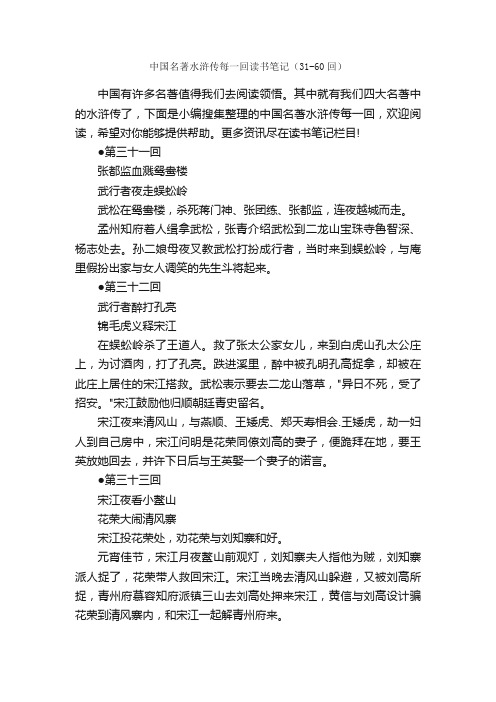 中国名著水浒传每一回读书笔记（31-60回）

中国有许多名著值得我们去阅读领悟。其中就有我们四大名著中的水浒传了，下面是小编搜集整理的中国名著水浒传每一回，欢迎阅读，希望对你能够提供帮助。更多资讯尽在读书笔记栏目!

●第三十一回

张都监血溅鸳鸯楼

武行者夜走蜈蚣岭

武松在鸳鸯楼，杀死蒋门神、张团练、张都监，连夜越城而走。

孟州知府着人缉拿武松，张青介绍武松到二龙山宝珠寺鲁智深、杨志处去。孙二娘母夜叉教武松打扮成行者，当时来到蜈蚣岭，与庵里假扮出家与女人调笑的先生斗将起来。

●第三十二回

武行者醉打孔亮

锦毛虎义释宋江

在蜈蚣岭杀了王道人。救了张太公家女儿，来到白虎山孔太公庄上，为讨酒肉，打了孔亮。跌进溪里，醉中被孔明孔高捉拿，却被在此庄上居住的宋江搭救。武松表示要去二龙山落草，"异日不死，受了招安。"宋江鼓励他归顺朝廷青史留名。

宋江夜来清风山，与燕顺、王矮虎、郑天寿相会.王矮虎，劫一妇人到自己房中，宋江问明是花荣同僚刘高的妻子，便跪拜在地，要王英放她回去，并许下日后与王英娶一个妻子的诺言。

●第三十三回

宋江夜看小鳌山

花荣大闹清风寨

宋江投花荣处，劝花荣与刘知寨和好。

元宵佳节，宋江月夜鳌山前观灯，刘知寨夫人指他为贼，刘知寨派人捉了，花荣带人救回宋江。宋江当晚去清风山躲避，又被刘高所捉，青州府慕容知府派镇三山去刘高处押来宋江，黄信与刘高设计骗花荣到清风寨内，和宋江一起解青州府来。